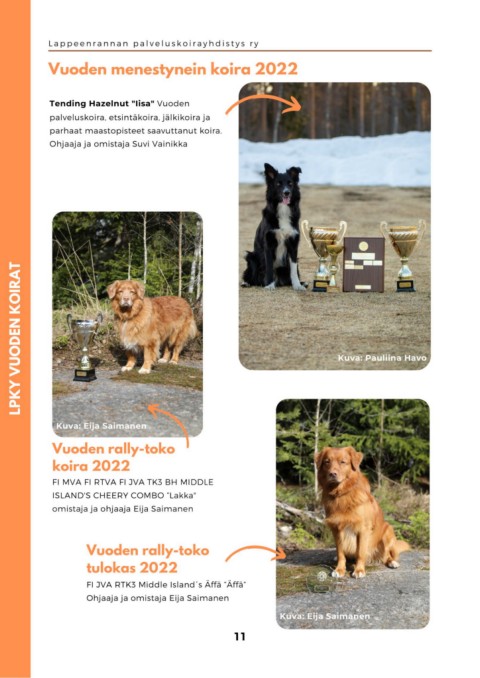 LPKY VUODEN KOIRAT

Lappeenrannan palveluskoirayhdistys ry

Vuoden menestynein koira 2022

**Tending Hazelnut "Iisa"** Vuoden palveluskoira, etsintäkoira, jälkikoira ja parhaat maastopisteet saavuttanut koira. Ohjaaja ja omistaja Suvi Vainikka

Kuva: Pauliina Havo

Kuva: Eija Saimanen

Vuoden rally-toko koira 2022

FI MVA FI RTVA FI JVA TK3 BH MIDDLE ISLAND'S CHEERY COMBO "Lakka" omistaja ja ohjaaja Eija Saimanen

Vuoden rally-toko tulokas 2022

FI JVA RTK3 Middle Island´s Äffä "Äffä" Ohjaaja ja omistaja Eija Saimanen

Kuva: Eija Saimanen

11